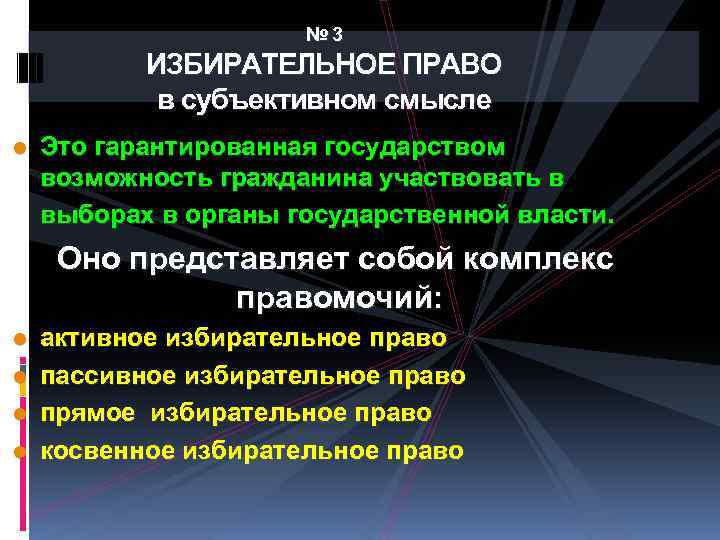 № 3
ИЗБИРАТЕЛЬНОЕ ПРАВО
в субъективном смысле

Это гарантированная государством возможность гражданина участвовать в выборах в органы государственной власти.

Оно представляет собой комплекс правомочий:

активное избирательное право
пассивное избирательное право
прямое избирательное право
косвенное избирательное право